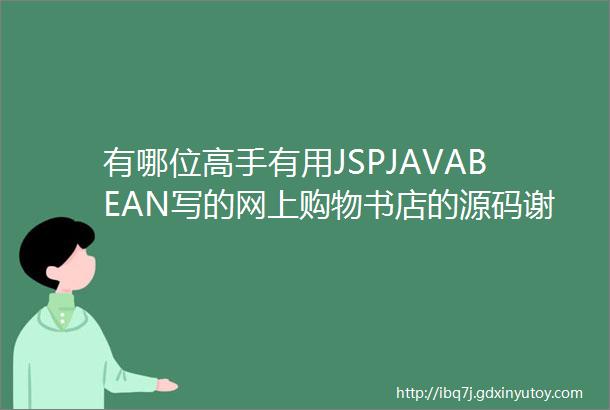 有哪位高手有用JSPJAVABEAN写的网上购物书店的源码谢

http://ibq7j.gdxinyutoy.com